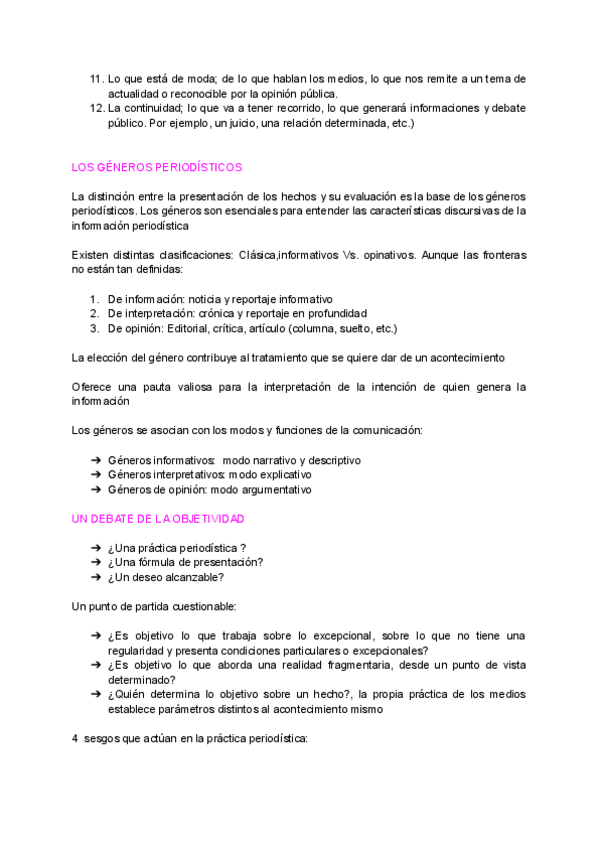 11. Lo que está de moda; de lo que hablan los medios, lo que nos remite a un tema de actualidad o reconocible por la opinión pública.
12. La continuidad; lo que va a tener recorrido, lo que generará informaciones y debate público. Por ejemplo, un juicio, una relación determinada, etc.)

LOS GÉNEROS PERIODÍSTICOS

La distinción entre la presentación de los hechos y su evaluación es la base de los géneros periodísticos. Los géneros son esenciales para entender las características discursivas de la información periodística

Existen distintas clasificaciones: Clásica,informativos Vs. opinativos. Aunque las fronteras no están tan definidas:

1. De información: noticia y reportaje informativo
2. De interpretación: crónica y reportaje en profundidad
3. De opinión: Editorial, crítica, artículo (columna, suelto, etc.)

La elección del género contribuye al tratamiento que se quiere dar de un acontecimiento

Oferece una pauta valiosa para la interpretación de la intención de quien genera la información

Los géneros se asocian con los modos y funciones de la comunicación:

➔ Géneros informativos: modo narrativo y descriptivo
➔ Géneros interpretativos: modo explicativo
➔ Géneros de opinión: modo argumentativo

UN DEBATE DE LA OBJETIVIDAD

➔ ¿Una práctica periodística ?
➔ ¿Una fórmula de presentación?
➔ ¿Un deseo alcanzable?

Un punto de partida cuestionable:

➔ ¿Es objetivo lo que trabaja sobre lo excepcional, sobre lo que no tiene una regularidad y presenta condiciones particulares o excepcionales?
➔ ¿Es objetivo lo que aborda una realidad fragmentaria, desde un punto de vista determinado?
➔ ¿Quién determina lo objetivo sobre un hecho?, la propia práctica de los medios establece parámetros distintos al acontecimiento mismo

4 sesgos que actúan en la práctica periodística: